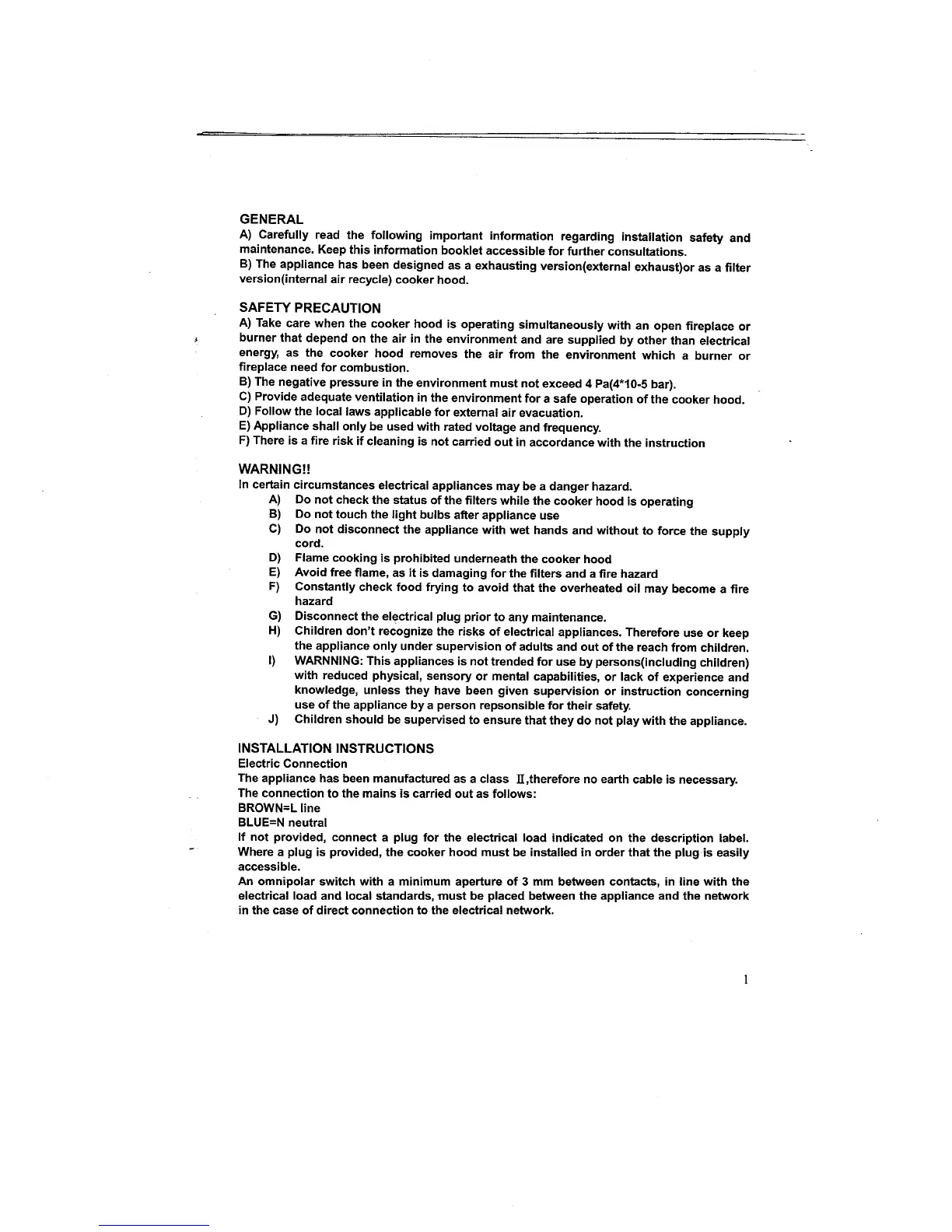 GENERAL

A) Carefully read the following important information regarding installation safety and maintenance. Keep this information booklet accessible for further consultations.

B) The appliance has been designed as a exhausting version(external exhaust)or as a filter version(internal air recycle) cooker hood.

SAFETY PRECAUTION

A) Take care when the cooker hood is operating simultaneously with an open fireplace or burner that depend on the air in the environment and are supplied by other than electrical energy, as the cooker hood removes the air from the environment which a burner or fireplace need for combustion.

B) The negative pressure in the environment must not exceed 4 Pa(4*10-5 bar).

C) Provide adequate ventilation in the environment for a safe operation of the cooker hood.

D) Follow the local laws applicable for external air evacuation.

E) Appliance shall only be used with rated voltage and frequency.

F) There is a fire risk if cleaning is not carried out in accordance with the instruction

WARNING!!

In certain circumstances electrical appliances may be a danger hazard.

A) Do not check the status of the filters while the cooker hood is operating

B) Do not touch the light bulbs after appliance use

C) Do not disconnect the appliance with wet hands and without to force the supply cord.

D) Flame cooking is prohibited underneath the cooker hood

E) Avoid free flame, as it is damaging for the filters and a fire hazard

F) Constantly check food frying to avoid that the overheated oil may become a fire hazard

G) Disconnect the electrical plug prior to any maintenance.

H) Children don't recognize the risks of electrical appliances. Therefore use or keep the appliance only under supervision of adults and out of the reach from children.

I) WARNNING: This appliances is not trended for use by persons(including children) with reduced physical, sensory or mental capabilities, or lack of experience and knowledge, unless they have been given supervision or instruction concerning use of the appliance by a person repsonsible for their safety.

J) Children should be supervised to ensure that they do not play with the appliance.

INSTALLATION INSTRUCTIONS

Electric Connection

The appliance has been manufactured as a class II,therefore no earth cable is necessary.

The connection to the mains is carried out as follows:

BROWN=L line

BLUE=N neutral

If not provided, connect a plug for the electrical load indicated on the description label. Where a plug is provided, the cooker hood must be installed in order that the plug is easily accessible.

An omnipolar switch with a minimum aperture of 3 mm between contacts, in line with the electrical load and local standards, must be placed between the appliance and the network in the case of direct connection to the electrical network.

1